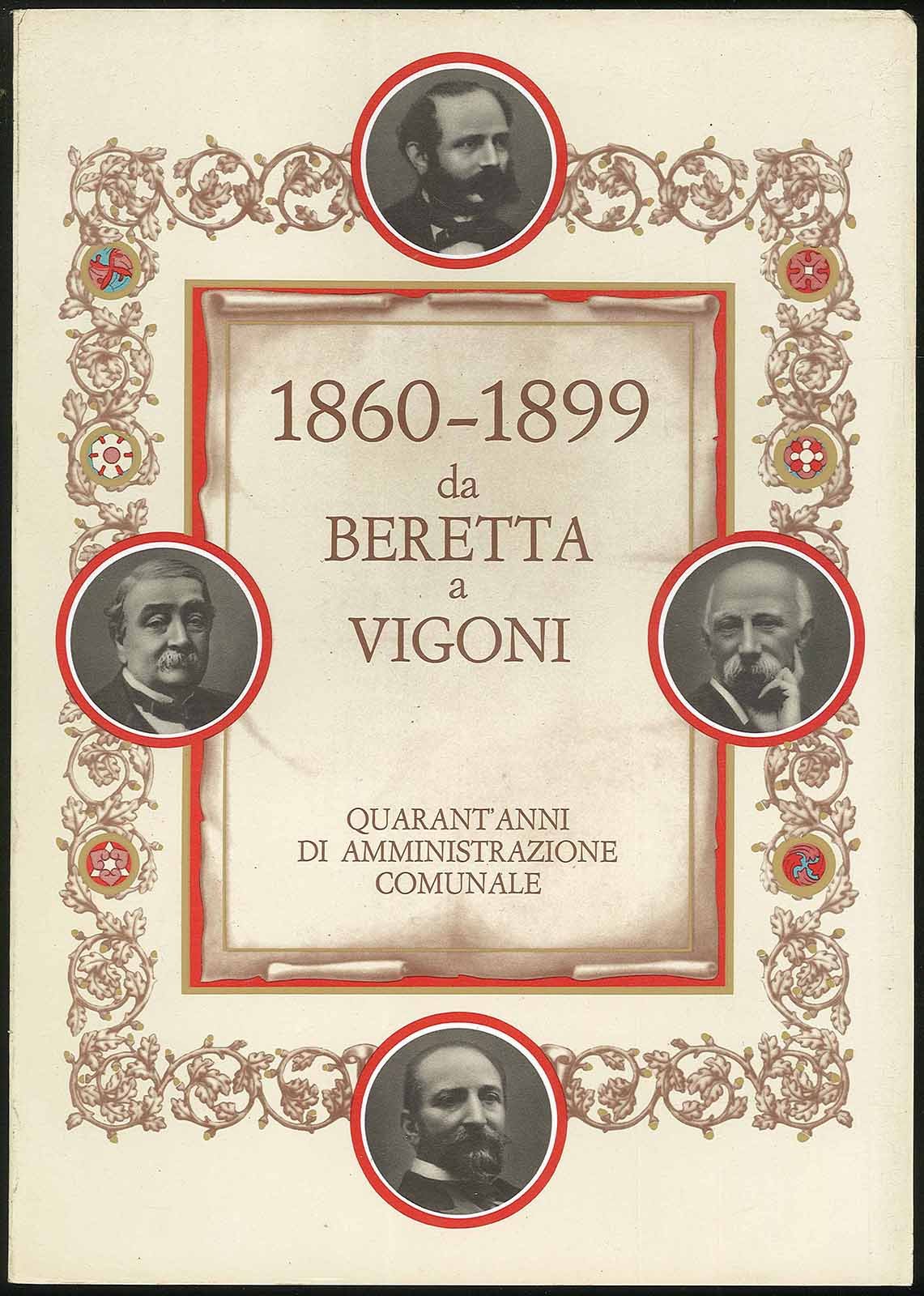 1860-1899
da
BERETTA
a
VIGONI

QUARANT'ANNI
DI AMMINISTRAZIONE
COMUNALE